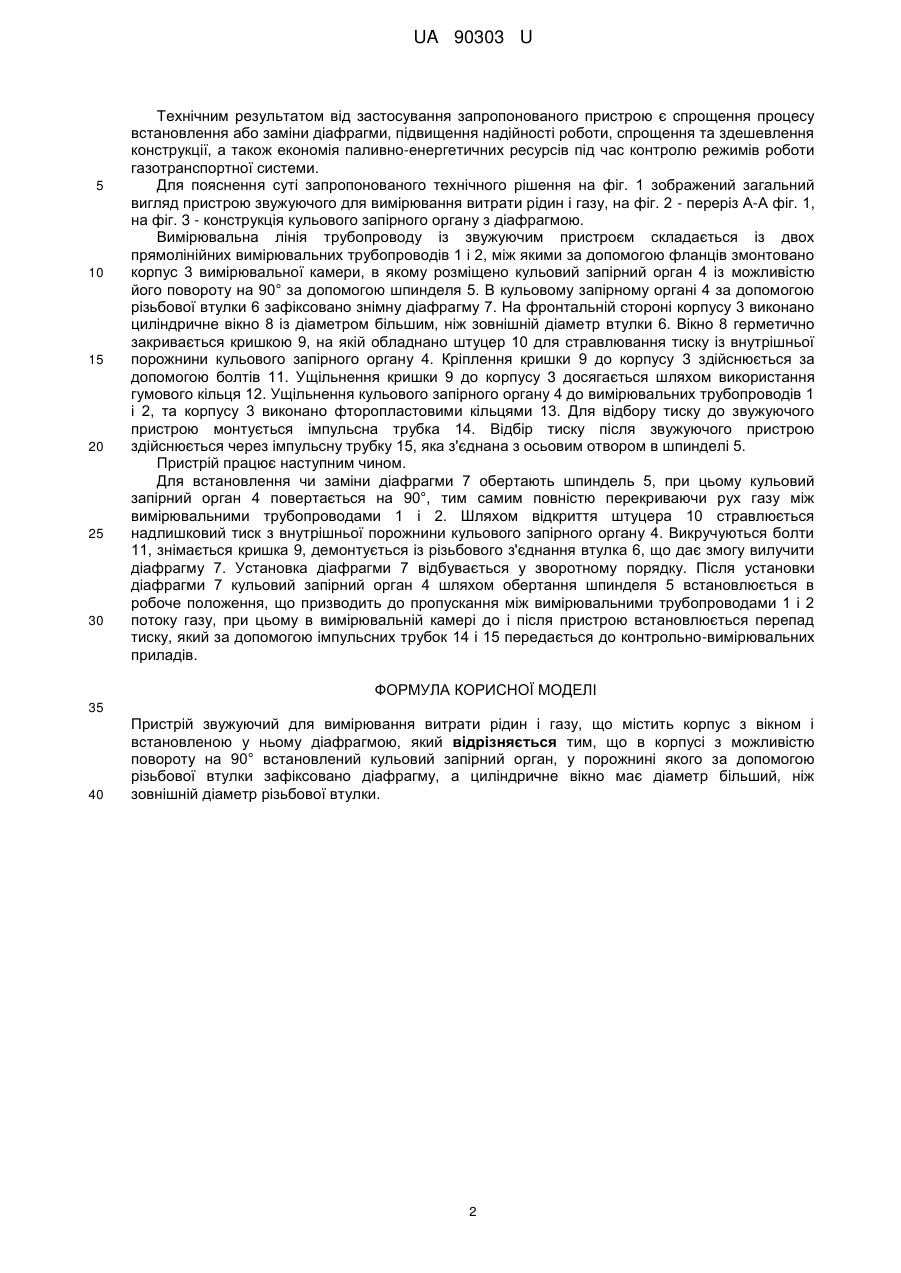 UA 90303 U

Технічним результатом від застосування запропонованого пристрою є спрощення процесу встановлення або заміни діафрагми, підвищення надійності роботи, спрощення та здешевлення конструкції, а також економія паливно-енергетичних ресурсів під час контролю режимів роботи газотранспортної системи.

5 Для пояснення суті запропонованого технічного рішення на фіг. 1 зображений загальний вигляд пристрою звужуючого для вимірювання витрати рідин і газу, на фіг. 2 - переріз А-А фіг. 1, на фіг. 3 - конструкція кульового запірного органу з діафрагмою.

Вимірювальна лінія трубопроводу із звужуючим пристроєм складається із двох прямолінійних вимірювальних трубопроводів 1 і 2, між якими за допомогою фланців змонтовано 10 корпус 3 вимірювальної камери, в якому розміщено кульовий запірний орган 4 із можливістю його повороту на 90° за допомогою шпинделя 5. В кульовому запірному органі 4 за допомогою різьбової втулки 6 зафіксовано знімну діафрагму 7. На фронтальній стороні корпусу 3 виконано циліндричне вікно 8 із діаметром більшим, ніж зовнішній діаметр втулки 6. Вікно 8 герметично закривається кришкою 9, на якій обладнано штуцер 10 для стравлювання тиску із внутрішньої 15 порожнини кульового запірного органу 4. Кріплення кришки 9 до корпусу 3 здійснюється за допомогою болтів 11. Ущільнення кришки 9 до корпусу 3 досягається шляхом використання гумового кільця 12. Ущільнення кульового запірного органу 4 до вимірювальних трубопроводів 1 і 2, та корпусу 3 виконано фторопластовими кільцями 13. Для відбору тиску до звужуючого пристрою монтується імпульсна трубка 14. Відбір тиску після звужуючого пристрою 20 здійснюється через імпульсну трубку 15, яка з'єднана з осьовим отвором в шпинделі 5.

Пристрій працює наступним чином.

Для встановлення чи заміни діафрагми 7 обертають шпиндель 5, при цьому кульовий запірний орган 4 повертається на 90°, тим самим повністю перекриваючи рух газу між вимірювальними трубопроводами 1 і 2. Шляхом відкриття штуцера 10 стравлюється 25 надлишковий тиск з внутрішньої порожнини кульового запірного органу 4. Викручуються болти 11, знімається кришка 9, демонтується із різьбового з'єднання втулка 6, що дає змогу вилучити діафрагму 7. Установка діафрагми 7 відбувається у зворотному порядку. Після установки діафрагми 7 кульовий запірний орган 4 шляхом обертання шпинделя 5 встановлюється в робоче положення, що призводить до пропускання між вимірювальними трубопроводами 1 і 2 30 потоку газу, при цьому в вимірювальній камері до і після пристрою встановлюється перепад тиску, який за допомогою імпульсних трубок 14 і 15 передається до контрольно-вимірювальних приладів.

ФОРМУЛА КОРИСНОЇ МОДЕЛІ

35

Пристрій звужуючий для вимірювання витрати рідин і газу, що містить корпус з вікном і встановленою у ньому діафрагмою, який **відрізняється** тим, що в корпусі з можливістю повороту на 90° встановлений кульовий запірний орган, у порожнині якого за допомогою різьбової втулки зафіксовано діафрагму, а циліндричне вікно має діаметр більший, ніж 40 зовнішній діаметр різьбової втулки.

2